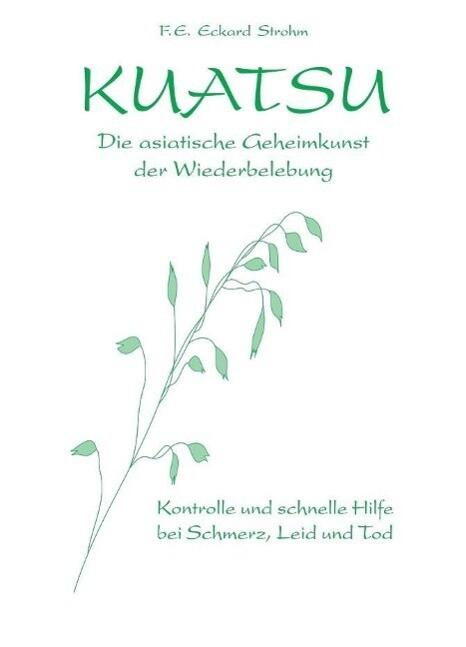 F.E. Eckard Strohm

KUATSU

Die asiatische Geheimkunst der Wiederbelebung

Kontrolle und schnelle Hilfe bei Schmerz, Leid und Tod